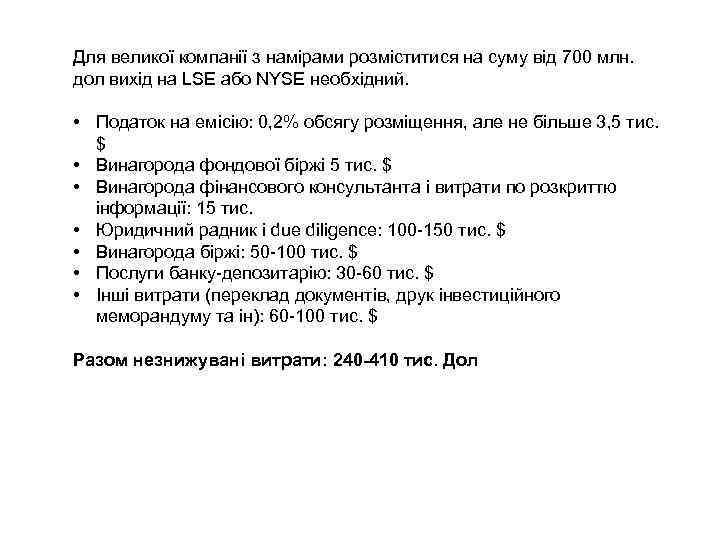 Для великої компанії з намірами розміститися на суму від 700 млн. дол вихід на LSE або NYSE необхідний.

• Податок на емісію: 0,2% обсягу розміщення, але не більше 3,5 тис. $
• Винагорода фондової біржі 5 тис. $
• Винагорода фінансового консультанта і витрати по розкриттю інформації: 15 тис.
• Юридичний радник і due diligence: 100-150 тис. $
• Винагорода біржі: 50-100 тис. $
• Послуги банку-депозитарію: 30-60 тис. $
• Інші витрати (переклад документів, друк інвестиційного меморандуму та ін): 60-100 тис. $

Разом незнижувані витрати: 240-410 тис. Дол